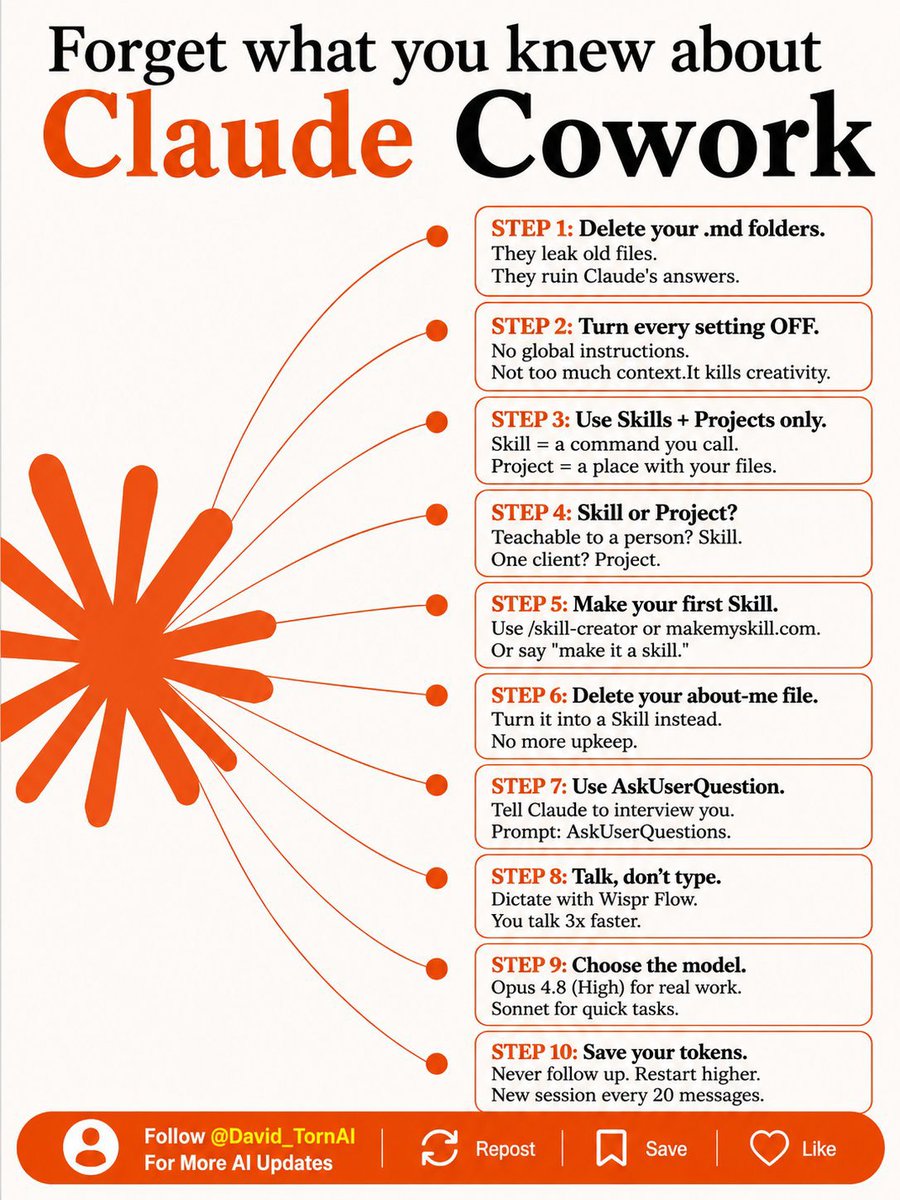 Forget what you knew about
Claude Cowork

STEP 1: Delete your .md folders.
They leak old files.
They ruin Claude's answers.

STEP 2: Turn every setting OFF.
No global instructions.
Not too much context.It kills creativity.

STEP 3: Use Skills + Projects only.
Skill = a command you call.
Project = a place with your files.

STEP 4: Skill or Project?
Teachable to a person? Skill.
One client? Project.

STEP 5: Make your first Skill.
Use /skill-creator or makemyskill.com.
Or say "make it a skill."

STEP 6: Delete your about-me file.
Turn it into a Skill instead.
No more upkeep.

STEP 7: Use AskUserQuestion.
Tell Claude to interview you.
Prompt: AskUserQuestions.

STEP 8: Talk, don't type.
Dictate with Wispr Flow.
You talk 3x faster.

STEP 9: Choose the model.
Opus 4.8 (High) for real work.
Sonnet for quick tasks.

STEP 10: Save your tokens.
Never follow up. Restart higher.
New session every 20 messages.

Follow @David_TornAI
For More AI Updates
Repost
Save
Like